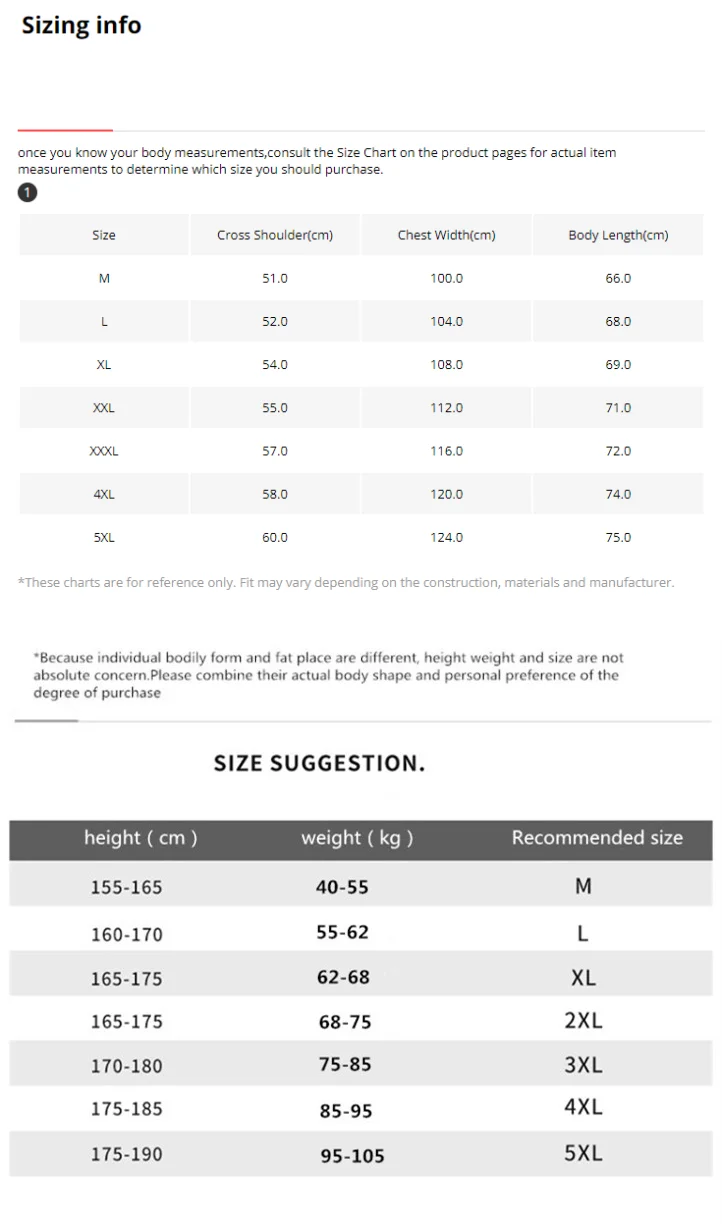 Sizing info

once you know your body measurements,consult the Size Chart on the product pages for actual item measurements to determine which size you should purchase.

1

| Size | Cross Shoulder(cm) | Chest Width(cm) | Body Length(cm) |
|---|---|---|---|
| M | 51.0 | 100.0 | 66.0 |
| L | 52.0 | 104.0 | 68.0 |
| XL | 54.0 | 108.0 | 69.0 |
| XXL | 55.0 | 112.0 | 71.0 |
| XXXL | 57.0 | 116.0 | 72.0 |
| 4XL | 58.0 | 120.0 | 74.0 |
| 5XL | 60.0 | 124.0 | 75.0 |

*These charts are for reference only. Fit may vary depending on the construction, materials and manufacturer.

*Because individual bodily form and fat place are different, height weight and size are not absolute concern.Please combine their actual body shape and personal preference of the degree of purchase

SIZE SUGGESTION.

| height ( cm ) | weight ( kg ) | Recommended size |
|---|---|---|
| 155-165 | 40-55 | M |
| 160-170 | 55-62 | L |
| 165-175 | 62-68 | XL |
| 165-175 | 68-75 | 2XL |
| 170-180 | 75-85 | 3XL |
| 175-185 | 85-95 | 4XL |
| 175-190 | 95-105 | 5XL |